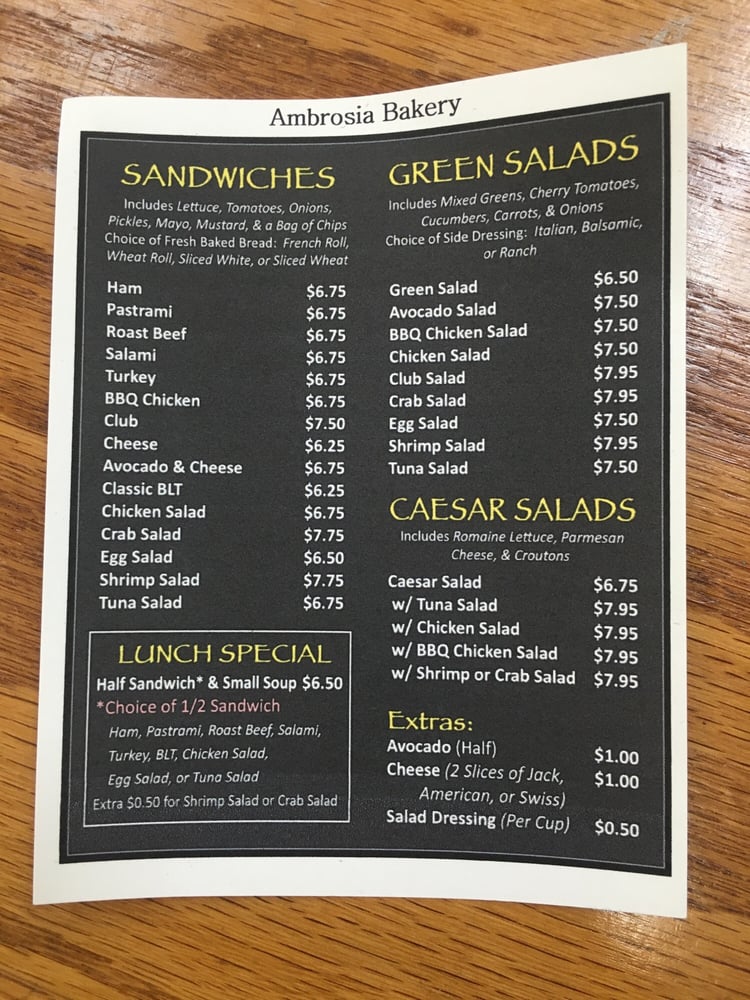 Ambrosia Bakery

SANDWICHES

Includes Lettuce, Tomatoes, Onions, Pickles, Mayo, Mustard, & a Bag of Chips
Choice of Fresh Baked Bread: French Roll, Wheat Roll, Sliced White, or Sliced Wheat

Ham $6.75
Pastrami $6.75
Roast Beef $6.75
Salami $6.75
Turkey $6.75
BBQ Chicken $6.75
Club $7.50
Cheese $6.25
Avocado & Cheese $6.75
Classic BLT $6.25
Chicken Salad $6.75
Crab Salad $7.75
Egg Salad $6.50
Shrimp Salad $7.75
Tuna Salad $6.75

LUNCH SPECIAL

Half Sandwich* & Small Soup $6.50
*Choice of 1/2 Sandwich
Ham, Pastrami, Roast Beef, Salami, Turkey, BLT, Chicken Salad, Egg Salad, or Tuna Salad
Extra $0.50 for Shrimp Salad or Crab Salad

GREEN SALADS

Includes Mixed Greens, Cherry Tomatoes, Cucumbers, Carrots, & Onions
Choice of Side Dressing: Italian, Balsamic, or Ranch

Green Salad $6.50
Avocado Salad $7.50
BBQ Chicken Salad $7.50
Chicken Salad $7.50
Club Salad $7.95
Crab Salad $7.95
Egg Salad $7.50
Shrimp Salad $7.95
Tuna Salad $7.50

CAESAR SALADS

Includes Romaine Lettuce, Parmesan Cheese, & Croutons

Caesar Salad $6.75
w/ Tuna Salad $7.95
w/ Chicken Salad $7.95
w/ BBQ Chicken Salad $7.95
w/ Shrimp or Crab Salad $7.95

Extras:

Avocado (Half) $1.00
Cheese (2 Slices of Jack, American, or Swiss) $1.00
Salad Dressing (Per Cup) $0.50